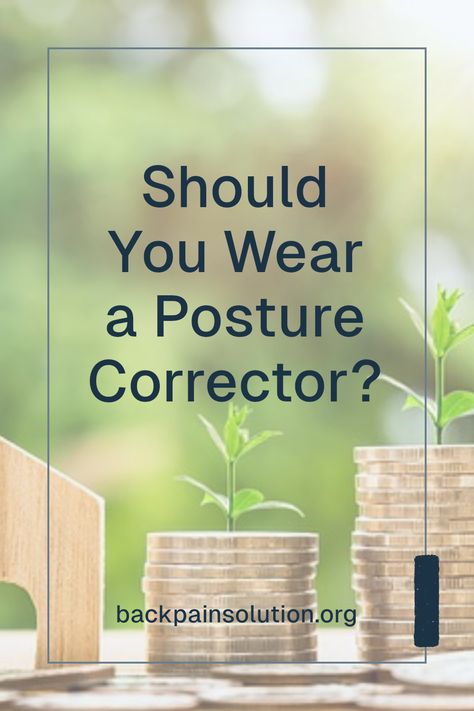 Should You Wear a Posture Corrector?

backpainsolution.org